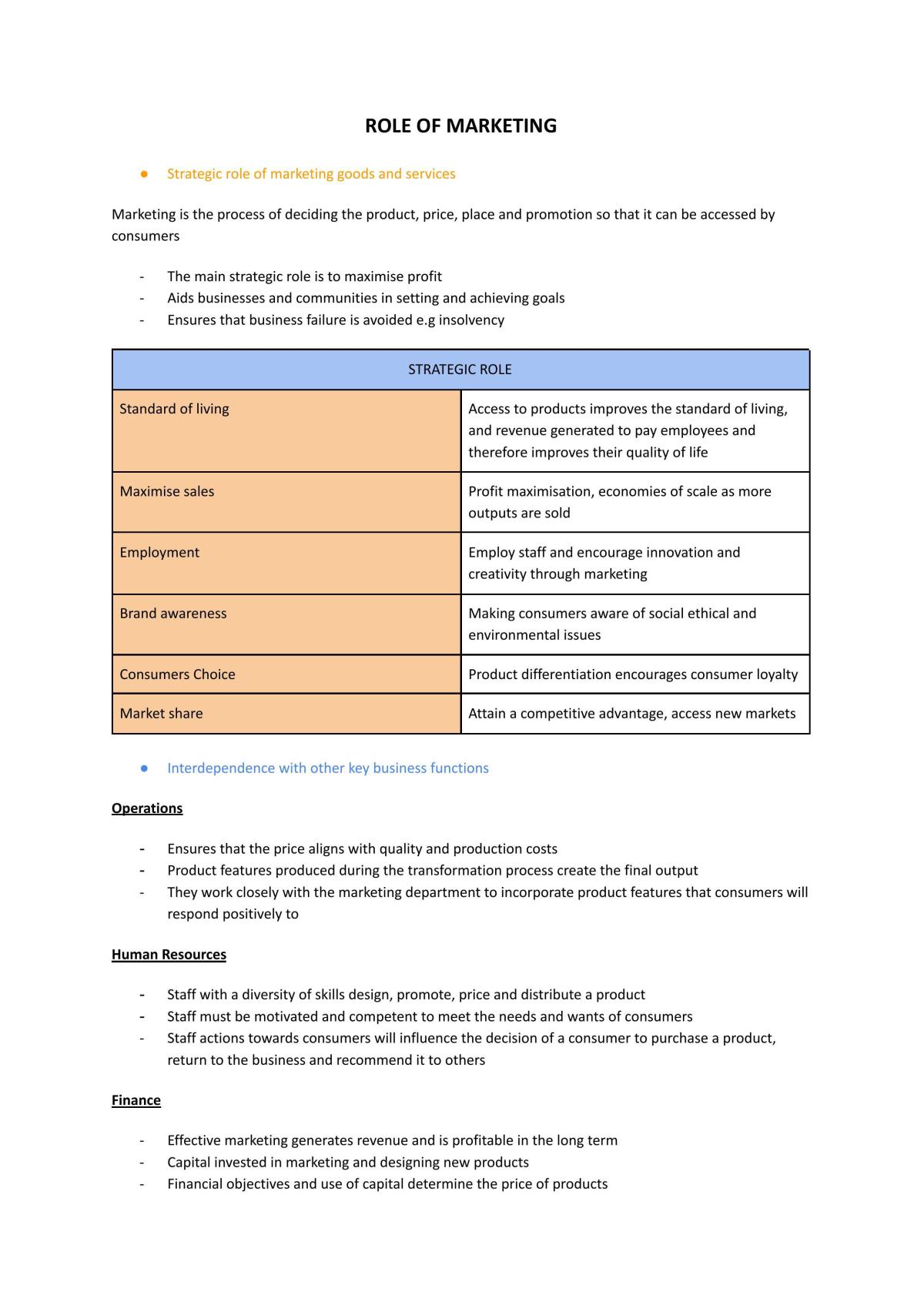 ROLE OF MARKETING

• Strategic role of marketing goods and services

Marketing is the process of deciding the product, price, place and promotion so that it can be accessed by consumers

- The main strategic role is to maximise profit
- Aids businesses and communities in setting and achieving goals
- Ensures that business failure is avoided e.g insolvency

| STRATEGIC ROLE | |
|---|---|
| Standard of living | Access to products improves the standard of living, and revenue generated to pay employees and therefore improves their quality of life |
| Maximise sales | Profit maximisation, economies of scale as more outputs are sold |
| Employment | Employ staff and encourage innovation and creativity through marketing |
| Brand awareness | Making consumers aware of social ethical and environmental issues |
| Consumers Choice | Product differentiation encourages consumer loyalty |
| Market share | Attain a competitive advantage, access new markets |

• Interdependence with other key business functions

Operations

- Ensures that the price aligns with quality and production costs
- Product features produced during the transformation process create the final output
- They work closely with the marketing department to incorporate product features that consumers will respond positively to

Human Resources

- Staff with a diversity of skills design, promote, price and distribute a product
- Staff must be motivated and competent to meet the needs and wants of consumers
- Staff actions towards consumers will influence the decision of a consumer to purchase a product, return to the business and recommend it to others

Finance

- Effective marketing generates revenue and is profitable in the long term
- Capital invested in marketing and designing new products
- Financial objectives and use of capital determine the price of products